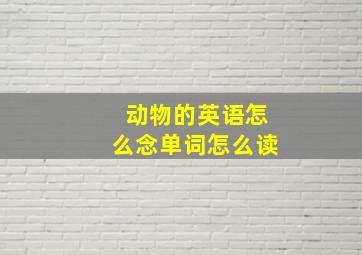 动物的英语怎么念单词怎么读